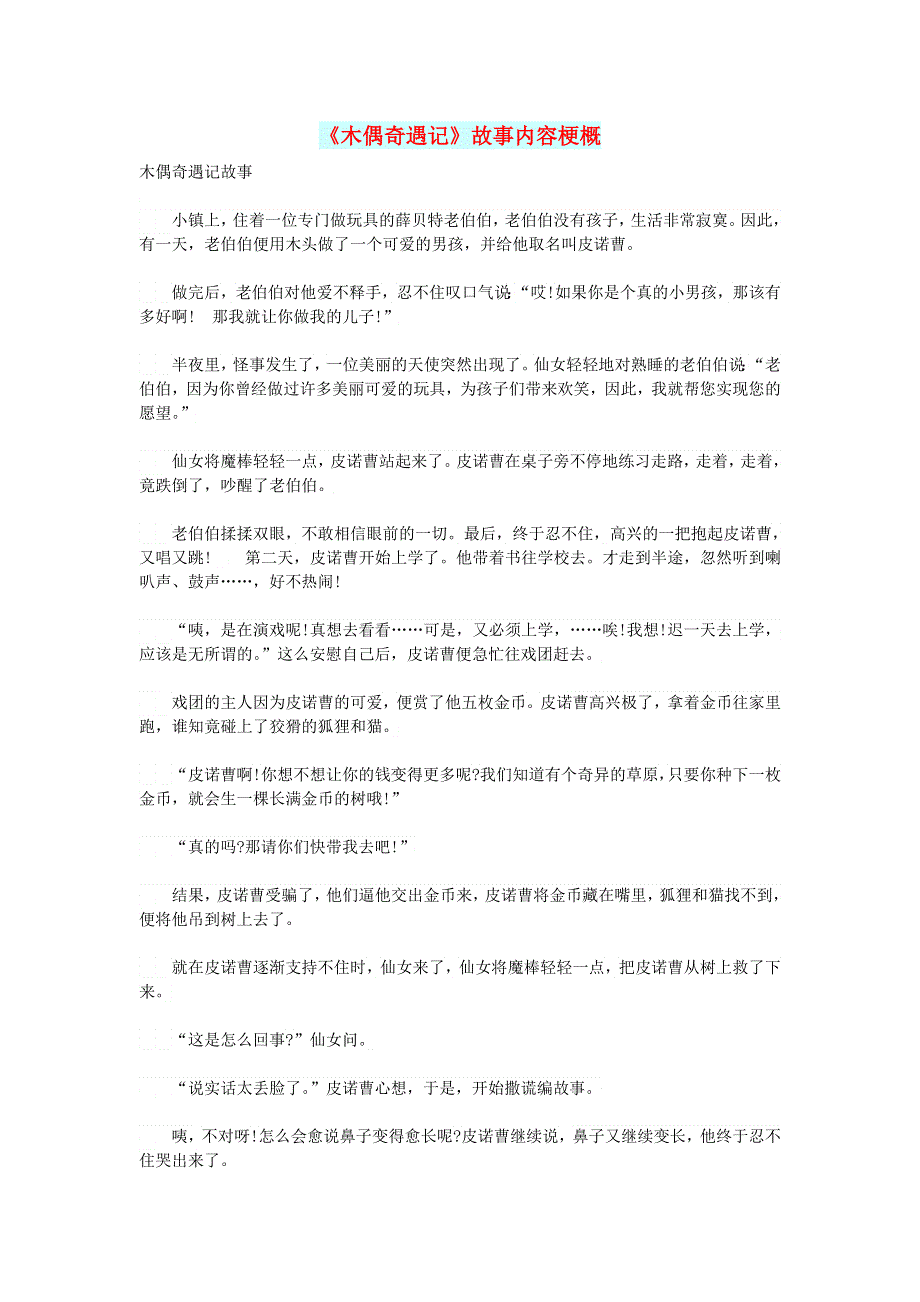 《木偶奇遇记》故事内容梗概

木偶奇遇记故事

小镇上，住着一位专门做玩具的薛贝特老伯伯，老伯伯没有孩子，生活非常寂寞。因此，有一天，老伯伯便用木头做了一个可爱的男孩，并给他取名叫皮诺曹。

做完后，老伯伯对他爱不释手，忍不住叹口气说“哎!如果你是个真的小男孩，那该有多好啊！ 那我就让你做我的儿子!”

半夜里，怪事发生了，一位美丽的天使突然出现了。仙女轻轻地对熟睡的老伯伯说“老伯伯，因为你曾经做过许多美丽可爱的玩具，为孩子们带来欢笑，因此，我就帮您实现您的愿望。”

仙女将魔棒轻轻一点，皮诺曹站起来了。皮诺曹在桌子旁不停地练习走路，走着，走着，竟跌倒了，吵醒了老伯伯。

老伯伯揉揉双眼，不敢相信眼前的一切。最后，终于忍不住，高兴的一把抱起皮诺曹，又唱又跳！ 第二天，皮诺曹开始上学了。他带着书往学校去。才走到半途，忽然听到喇叭声、鼓声……，好不热闹!

“咦，是在演戏呢!真想去看看……可是，又必须上学，……唉!我想!迟一天去上学，应该是无所谓的。”这么安慰自己后，皮诺曹便急忙往戏团赶去。

戏团的主人因为皮诺曹的可爱，便赏了他五枚金币。皮诺曹高兴极了，拿着金币往家里跑，谁知竟碰上了狡猾的狐狸和猫。

“皮诺曹啊!你想不想让你的钱变得更多呢?我们知道有个奇异的草原，只要你种下一枚金币，就会生一棵长满金币的树哦!”

“真的吗?那请你们快带我去吧!”

结果，皮诺曹受骗了，他们逼他交出金币来，皮诺曹将金币藏在嘴里，狐狸和猫找不到，便将他吊到树上去了。

就在皮诺曹逐渐支持不住时，仙女来了，仙女将魔棒轻轻一点，把皮诺曹从树上救了下来。

“这是怎么回事?”仙女问。

“说实话太丢脸了。”皮诺曹心想，于是，开始撒谎编故事。

咦，不对呀!怎么会愈说鼻子变得愈长呢?皮诺曹继续说，鼻子又继续变长，他终于忍不住哭出来了。